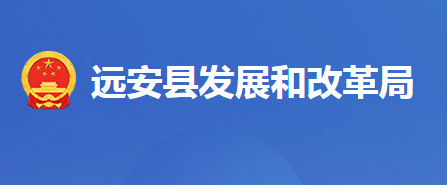 远安县发展和改革局